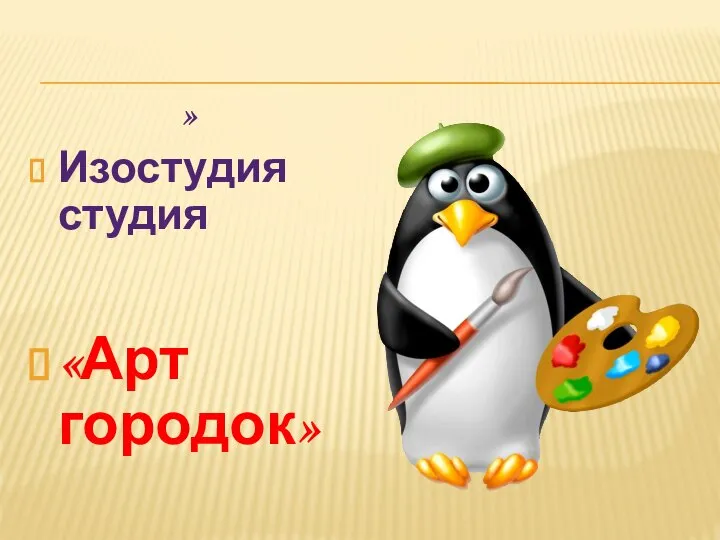 »

Изостудия студия

«Арт городок»